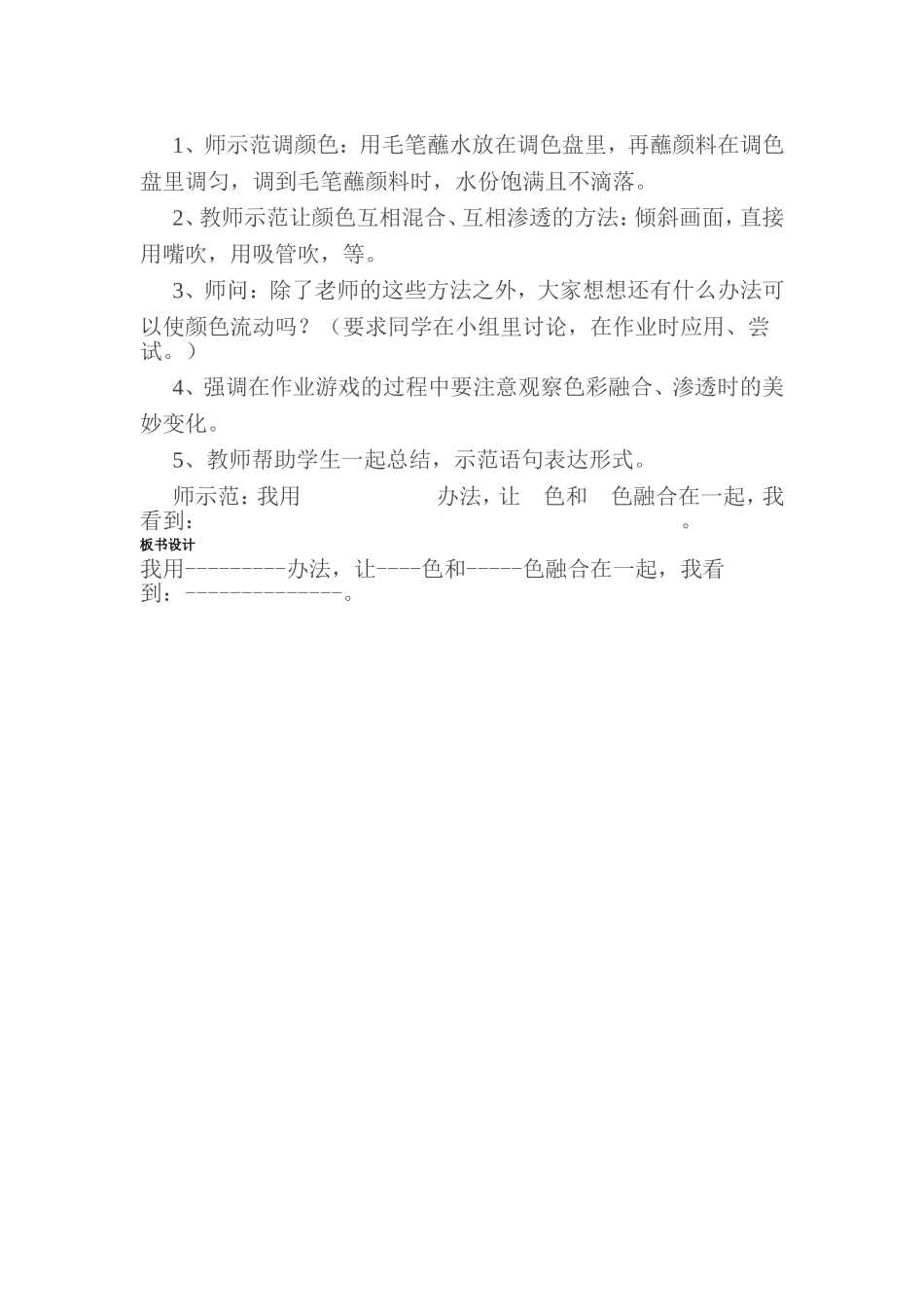 1、师示范调颜色：用毛笔蘸水放在调色盘里，再蘸颜料在调色盘里调匀，调到毛笔蘸颜料时，水份饱满且不滴落。

2、教师示范让颜色互相混合、互相渗透的方法：倾斜画面，直接用嘴吹，用吸管吹，等。

3、师问：除了老师的这些方法之外，大家想想还有什么办法可以使颜色流动吗？（要求同学在小组里讨论，在作业时应用、尝试。）

4、强调在作业游戏的过程中要注意观察色彩融合、渗透时的美妙变化。

5、教师帮助学生一起总结，示范语句表达形式。

师示范：我用 办法，让 色和 色融合在一起，我看到： 。

板书设计

我用---------办法，让----色和-----色融合在一起，我看到：--------------。